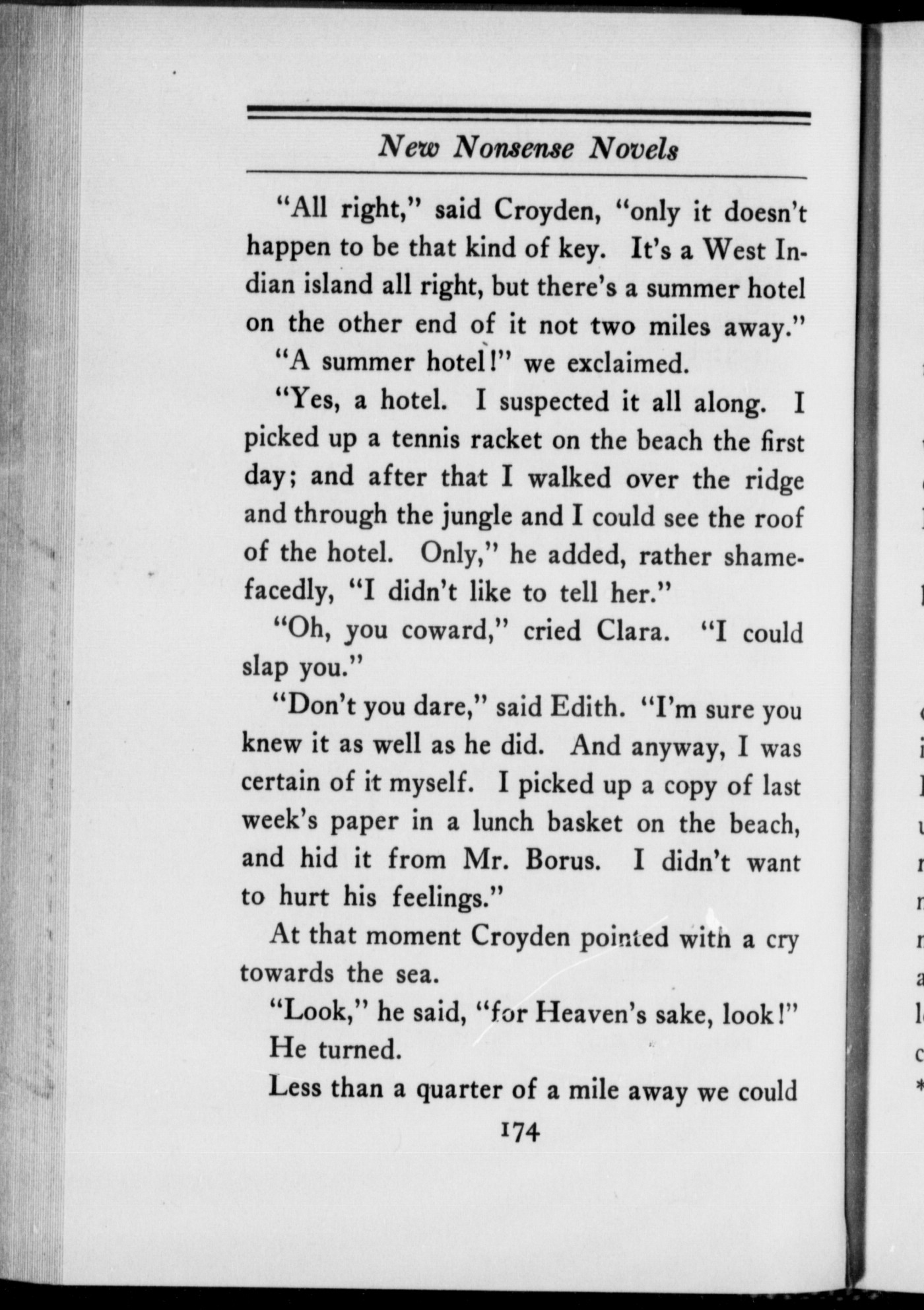 New Nonsense Novels

"All right," said Croyden, "only it doesn't happen to be that kind of key. It's a West Indian island all right, but there's a summer hotel on the other end of it not two miles away."

"A summer hotel!" we exclaimed.

"Yes, a hotel. I suspected it all along. I picked up a tennis racket on the beach the first day; and after that I walked over the ridge and through the jungle and I could see the roof of the hotel. Only," he added, rather shamefacedly, "I didn't like to tell her."

"Oh, you coward," cried Clara. "I could slap you."

"Don't you dare," said Edith. "I'm sure you knew it as well as he did. And anyway, I was certain of it myself. I picked up a copy of last week's paper in a lunch basket on the beach, and hid it from Mr. Borus. I didn't want to hurt his feelings."

At that moment Croyden pointed with a cry towards the sea.

"Look," he said, "for Heaven's sake, look!"

He turned.

Less than a quarter of a mile away we could

174